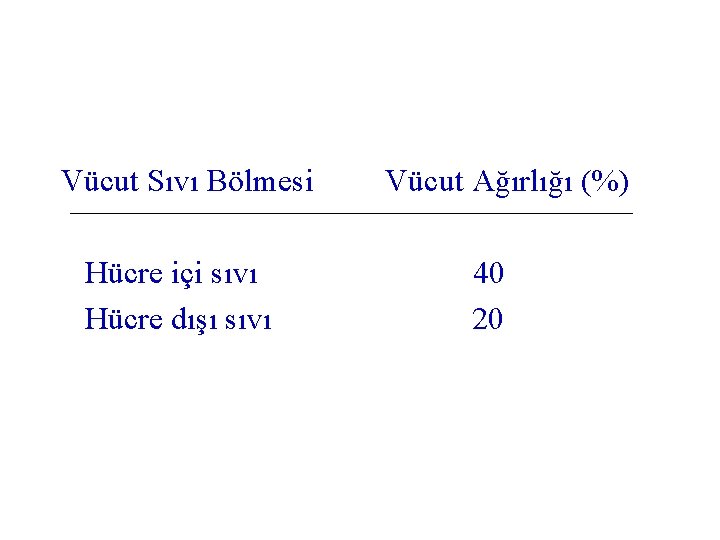 | Vücut Sıvı Bölmesi | Vücut Ağırlığı (%) |
|---|---|
| Hücre içi sıvı | 40 |
| Hücre dışı sıvı | 20 |